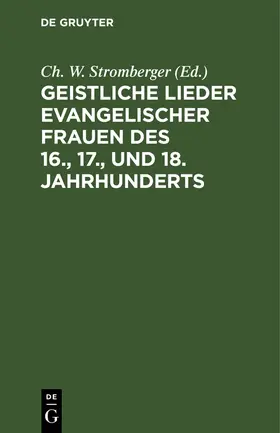 DE GRUYTER

Ch. W. Stromberger (Ed.)

GEISTLICHE LIEDER EVANGELISCHER FRAUEN DES 16., 17., UND 18. JAHRHUNDERTS

DE
G